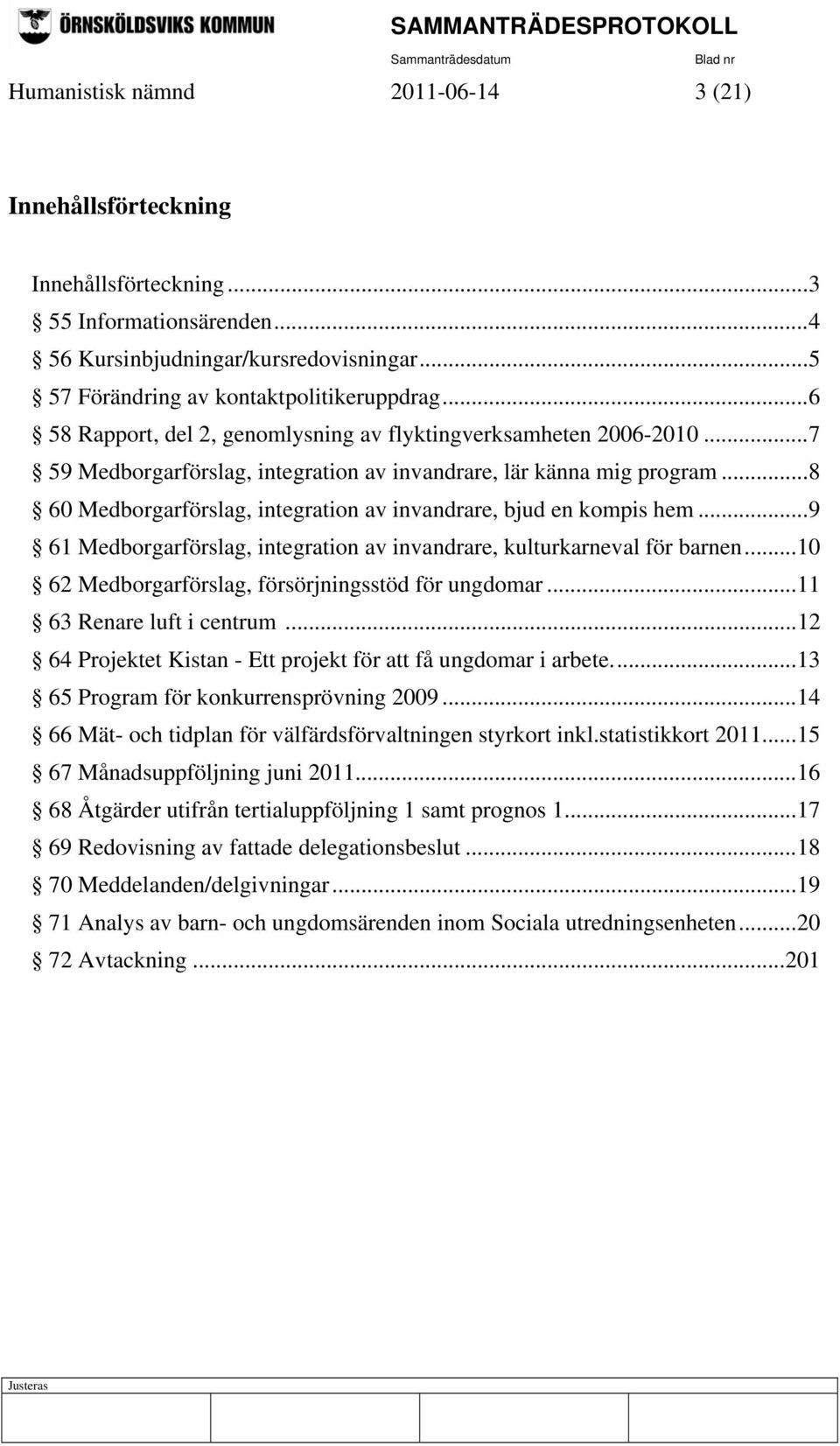 ÖRNSKÖLDSVIKS KOMMUN

SAMMANTRÄDESPROTOKOLL

Sammanträdesdatum Blad nr

Humanistisk nämnd 2011-06-14 3 (21)

Innehållsförteckning

Innehållsförteckning...3
§ 55 Informationsärenden...4
§ 56 Kursinbjudningar/kursredovisningar...5
§ 57 Förändring av kontaktpolitikeruppdrag...6
§ 58 Rapport, del 2, genomlysning av flyktingverksamheten 2006-2010...7
§ 59 Medborgarförslag, integration av invandrare, lär känna mig program...8
§ 60 Medborgarförslag, integration av invandrare, bjud en kompis hem...9
§ 61 Medborgarförslag, integration av invandrare, kulturkarneval för barnen...10
§ 62 Medborgarförslag, försörjningsstöd för ungdomar...11
§ 63 Renare luft i centrum...12
§ 64 Projektet Kistan - Ett projekt för att få ungdomar i arbete....13
§ 65 Program för konkurrensprövning 2009...14
§ 66 Mät- och tidplan för välfärdsförvaltningen styrkort inkl.statistikkort 2011...15
§ 67 Månadsuppföljning juni 2011...16
§ 68 Åtgärder utifrån tertialuppföljning 1 samt prognos 1...17
§ 69 Redovisning av fattade delegationsbeslut...18
§ 70 Meddelanden/delgivningar...19
§ 71 Analys av barn- och ungdomsärenden inom Sociala utredningsenheten...20
§ 72 Avtackning...201

Justeras